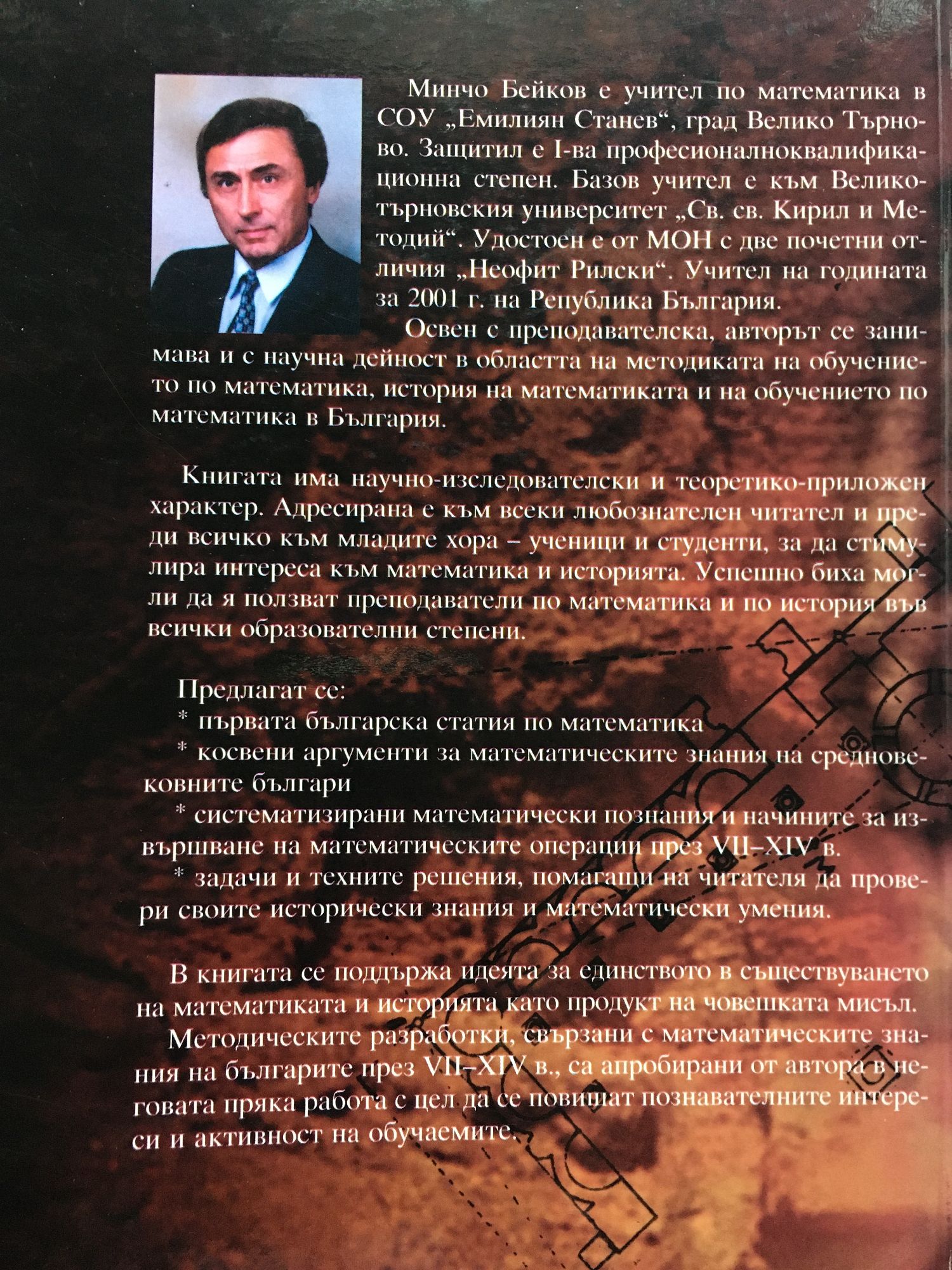 Минчо Бейков е учител по математика в СОУ „Емилиян Станев“, град Велико Търново. Защитил е I-ва професионалноквалификационна степен. Базов учител е към Великотърновския университет „Св. св. Кирил и Методий“. Удостоен е от МОН с две почетни отличия „Неофит Рилски“. Учител на годината за 2001 г. на Република България.

Освен с преподавателска, авторът се занимава и с научна дейност в областта на методиката на обучението по математика, история на математиката и на обучението по математика в България.

Книгата има научно-изследователски и теоретико-приложен характер. Адресирана е към всеки любознателен читател и преди всичко към младите хора – ученици и студенти, за да стимулира интереса към математика и историята. Успешно биха могли да я ползват преподаватели по математика и по история във всички образователни степени.

Предлагат се:

* първата българска статия по математика

* косвени аргументи за математическите знания на средновековните българи

* систематизирани математически познания и начините за извършване на математическите операции през VII–XIV в.

* задачи и техните решения, помагащи на читателя да провери своите исторически знания и математически умения.

В книгата се поддържа идеята за единството в съществуването на математиката и историята като продукт на човешката мисъл.

Методическите разработки, свързани с математическите знания на българите през VII–XIV в., са апробирани от автора в неговата пряка работа с цел да се повишат познавателните интереси и активност на обучаемите.